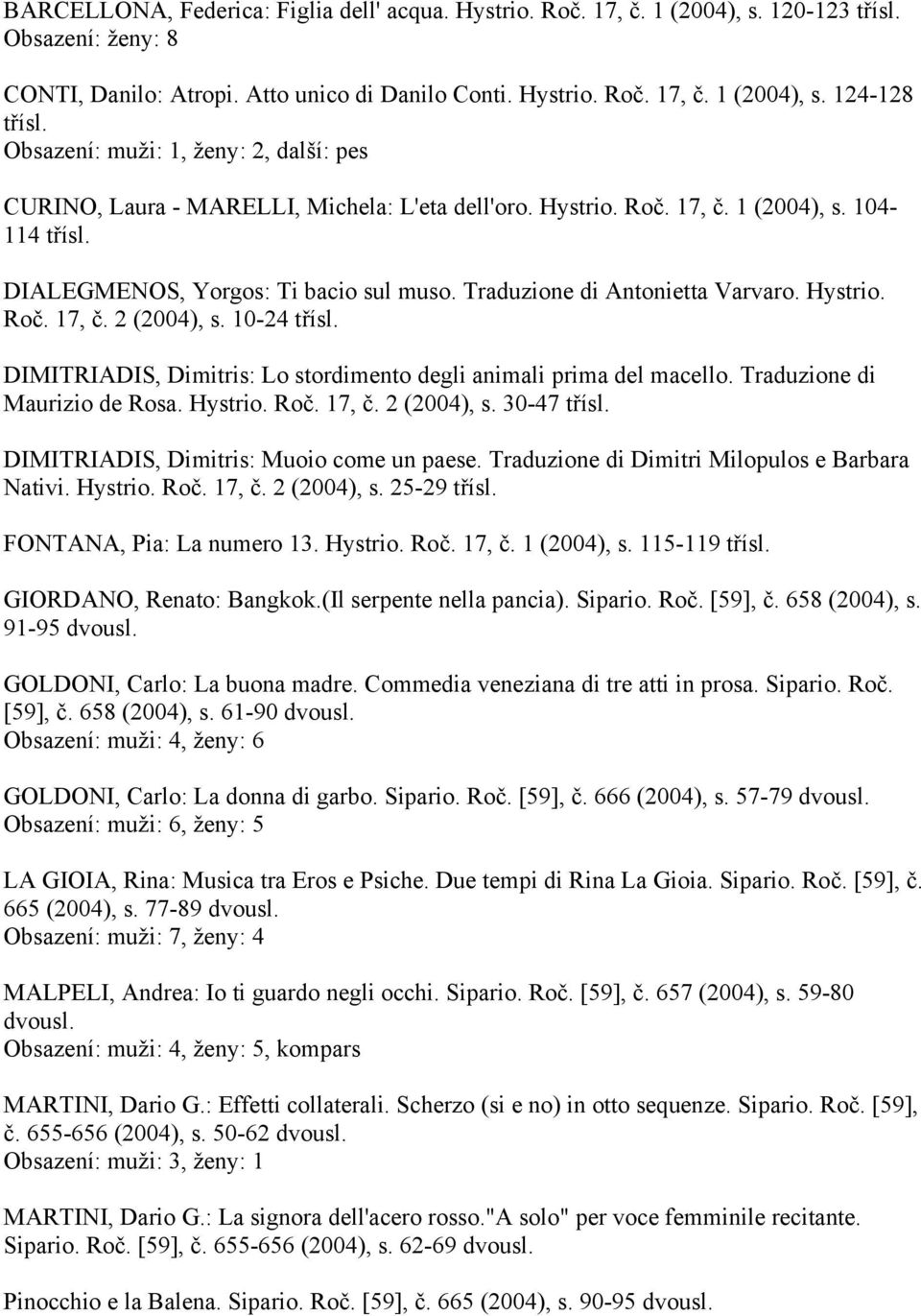 BARCELLONA, Federica: Figlia dell' acqua. Hystrio. Roč. 17, č. 1 (2004), s. 120-123 třísl.
Obsazení: ženy: 8

CONTI, Danilo: Atropi. Atto unico di Danilo Conti. Hystrio. Roč. 17, č. 1 (2004), s. 124-128 třísl.
Obsazení: muži: 1, ženy: 2, další: pes

CURINO, Laura - MARELLI, Michela: L'eta dell'oro. Hystrio. Roč. 17, č. 1 (2004), s. 104-114 třísl.

DIALEGMENOS, Yorgos: Ti bacio sul muso. Traduzione di Antonietta Varvaro. Hystrio. Roč. 17, č. 2 (2004), s. 10-24 třísl.

DIMITRIADIS, Dimitris: Lo stordimento degli animali prima del macello. Traduzione di Maurizio de Rosa. Hystrio. Roč. 17, č. 2 (2004), s. 30-47 třísl.

DIMITRIADIS, Dimitris: Muoio come un paese. Traduzione di Dimitri Milopulos e Barbara Nativi. Hystrio. Roč. 17, č. 2 (2004), s. 25-29 třísl.

FONTANA, Pia: La numero 13. Hystrio. Roč. 17, č. 1 (2004), s. 115-119 třísl.

GIORDANO, Renato: Bangkok.(Il serpente nella pancia). Sipario. Roč. [59], č. 658 (2004), s. 91-95 dvousl.

GOLDONI, Carlo: La buona madre. Commedia veneziana di tre atti in prosa. Sipario. Roč. [59], č. 658 (2004), s. 61-90 dvousl.
Obsazení: muži: 4, ženy: 6

GOLDONI, Carlo: La donna di garbo. Sipario. Roč. [59], č. 666 (2004), s. 57-79 dvousl.
Obsazení: muži: 6, ženy: 5

LA GIOIA, Rina: Musica tra Eros e Psiche. Due tempi di Rina La Gioia. Sipario. Roč. [59], č. 665 (2004), s. 77-89 dvousl.
Obsazení: muži: 7, ženy: 4

MALPELI, Andrea: Io ti guardo negli occhi. Sipario. Roč. [59], č. 657 (2004), s. 59-80 dvousl.
Obsazení: muži: 4, ženy: 5, kompars

MARTINI, Dario G.: Effetti collaterali. Scherzo (si e no) in otto sequenze. Sipario. Roč. [59], č. 655-656 (2004), s. 50-62 dvousl.
Obsazení: muži: 3, ženy: 1

MARTINI, Dario G.: La signora dell'acero rosso."A solo" per voce femminile recitante. Sipario. Roč. [59], č. 655-656 (2004), s. 62-69 dvousl.

Pinocchio e la Balena. Sipario. Roč. [59], č. 665 (2004), s. 90-95 dvousl.